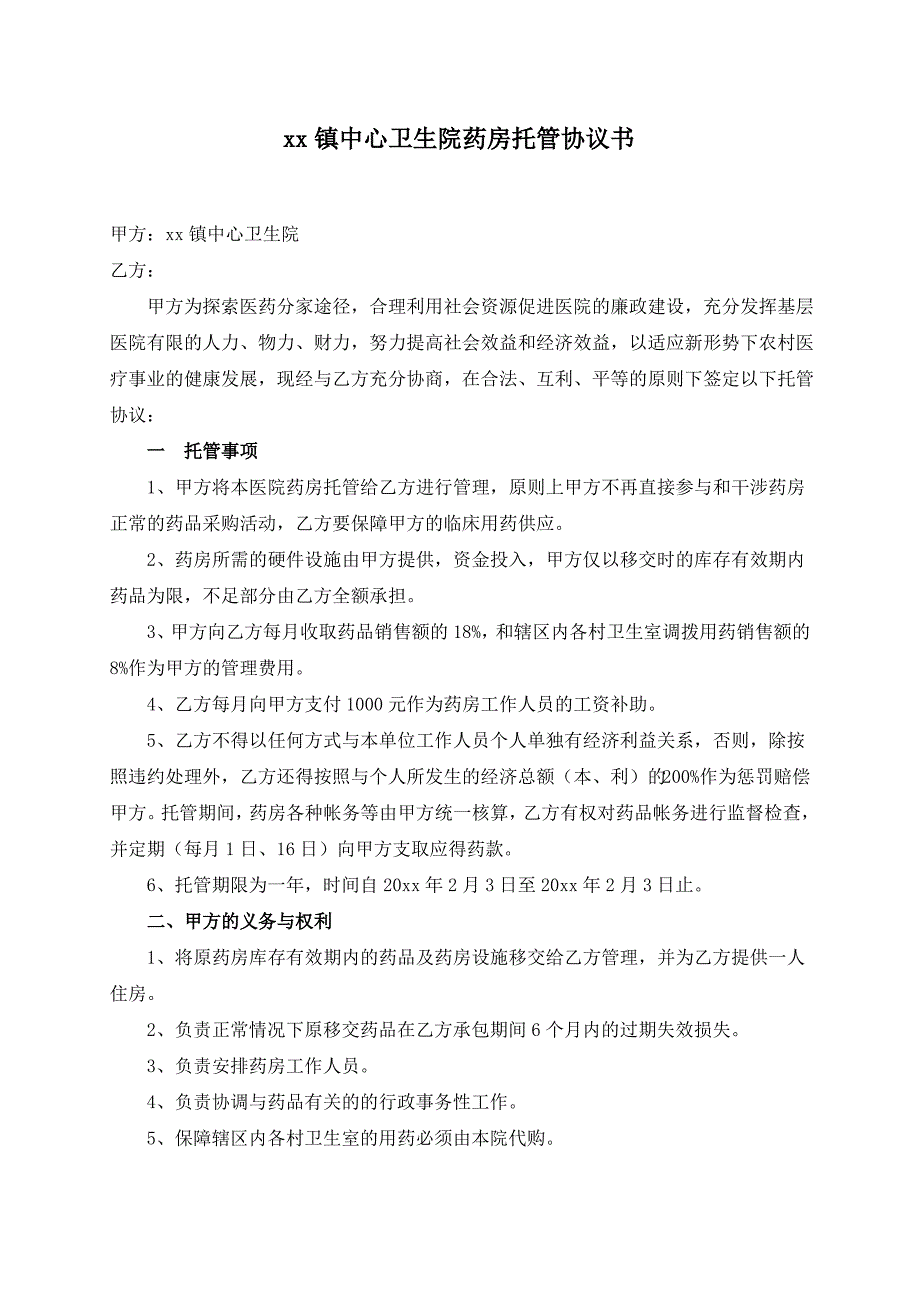 xx 镇中心卫生院药房托管协议书

甲方：xx 镇中心卫生院

乙方：

甲方为探索医药分家途径，合理利用社会资源促进医院的廉政建设，充分发挥基层医院有限的人力、物力、财力，努力提高社会效益和经济效益，以适应新形势下农村医疗事业的健康发展，现经与乙方充分协商，在合法、互利、平等的原则下签定以下托管协议：

一　托管事项

1、甲方将本医院药房托管给乙方进行管理，原则上甲方不再直接参与和干涉药房正常的药品采购活动，乙方要保障甲方的临床用药供应。

2、药房所需的硬件设施由甲方提供，资金投入，甲方仅以移交时的库存有效期内药品为限，不足部分由乙方全额承担。

3、甲方向乙方每月收取药品销售额的 18%，和辖区内各村卫生室调拨用药销售额的 8%作为甲方的管理费用。

4、乙方每月向甲方支付 1000 元作为药房工作人员的工资补助。

5、乙方不得以任何方式与本单位工作人员个人单独有经济利益关系，否则，除按照违约处理外，乙方还得按照与个人所发生的经济总额（本、利）的200%作为惩罚赔偿甲方。托管期间，药房各种帐务等由甲方统一核算，乙方有权对药品帐务进行监督检查，并定期（每月 1 日、16 日）向甲方支取应得药款。

6、托管期限为一年，时间自 20xx 年 2 月 3 日至 20xx 年 2 月 3 日止。

二、甲方的义务与权利

1、将原药房库存有效期内的药品及药房设施移交给乙方管理，并为乙方提供一人住房。

2、负责正常情况下原移交药品在乙方承包期间 6 个月内的过期失效损失。

3、负责安排药房工作人员。

4、负责协调与药品有关的的行政事务性工作。

5、保障辖区内各村卫生室的用药必须由本院代购。